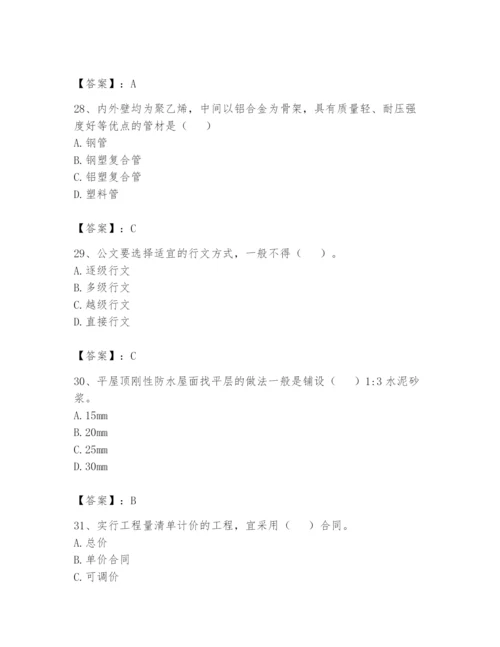 【答案】：A

28、内外壁均为聚乙烯，中间以铝合金为骨架，具有质量轻、耐压强度好等优点的管材是（　）
A. 钢管
B. 钢塑复合管
C. 铝塑复合管
D. 塑料管

【答案】：C

29、公文要选择适宜的行文方式，一般不得（　）。
A. 逐级行文
B. 多级行文
C. 越级行文
D. 直接行文

【答案】：C

30、平屋顶刚性防水屋面找平层的做法一般是铺设（　）1:3 水泥砂浆。
A. 15mm
B. 20mm
C. 25mm
D. 30mm

【答案】：B

31、实行工程量清单计价的工程，宜采用（　）合同。
A. 总价
B. 单价合同
C. 可调价